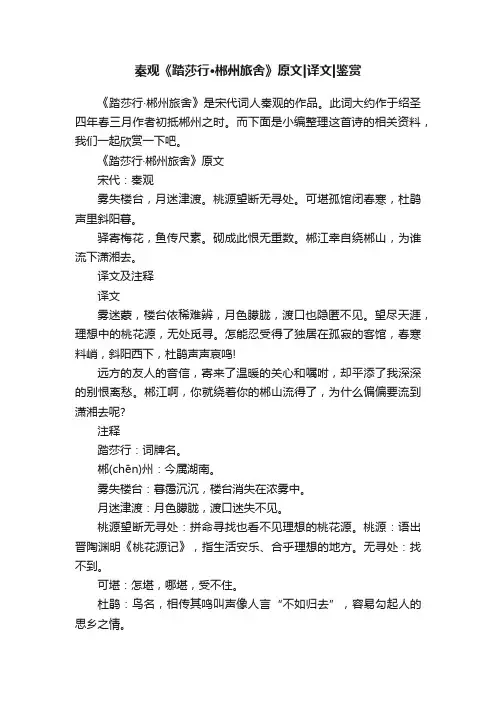 秦观《踏莎行•郴州旅舍》原文|译文|鉴赏

《踏莎行·郴州旅舍》是宋代词人秦观的作品。此词大约作于绍圣四年春三月作者初抵郴州之时。而下面是小编整理这首诗的相关资料，我们一起欣赏一下吧。

《踏莎行·郴州旅舍》原文

宋代：秦观

雾失楼台，月迷津渡。桃源望断无寻处。可堪孤馆闭春寒，杜鹃声里斜阳暮。

驿寄梅花，鱼传尺素。砌成此恨无重数。郴江幸自绕郴山，为谁流下潇湘去。

译文及注释

译文

雾迷蒙，楼台依稀难辨，月色朦胧，渡口也隐匿不见。望尽天涯，理想中的桃花源，无处觅寻。怎能忍受得了独居在孤寂的客馆，春寒料峭，斜阳西下，杜鹃声声哀鸣!

远方的友人的音信，寄来了温暖的关心和嘱咐，却平添了我深深的别恨离愁。郴江啊，你就绕着你的郴山流得了，为什么偏偏要流到潇湘去呢?

注释

踏莎行：词牌名。

郴(chēn)州：今属湖南。

雾失楼台：暮霭沉沉，楼台消失在浓雾中。

月迷津渡：月色朦胧，渡口迷失不见。

桃源望断无寻处：拼命寻找也看不见理想的桃花源。桃源：语出晋陶渊明《桃花源记》，指生活安乐、合乎理想的地方。无寻处：找不到。

可堪：怎堪，哪堪，受不住。

杜鹃：鸟名，相传其鸣叫声像人言“不如归去”，容易勾起人的思乡之情。